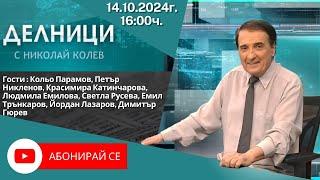 14.10.2024г.
16:00ч.

ДЕЛНИЦИ
С НИКОЛАЙ КОЛЕВ

Гости : Кольо Парамов, Петър Никленов, Красимира Катинчарова, Людмила Емилова, Светла Русева, Емил Трънкаров, Йордан Лазаров, Димитър Гюрев

АБОНИРАЙ СЕ